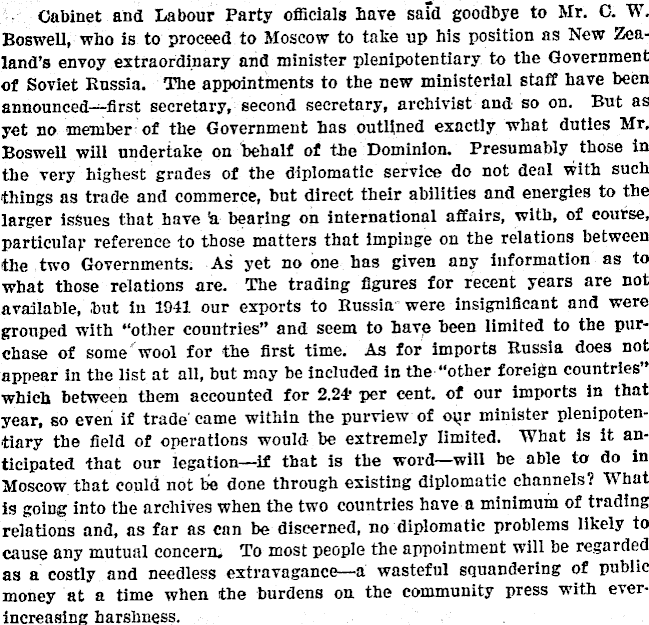 Cabinet and Labour Party officials have said goodbye to Mr. C. W. Boswell, who is to proceed to Moscow to take up his position as New Zealand's envoy extraordinary and minister plenipotentiary to the Government of Soviet Russia. The appointments to the new ministerial staff have been announced—first secretary, second secretary, archivist and so on. But as yet no member of the Government has outlined exactly what duties Mr. Boswell will undertake on behalf of the Dominion. Presumably those in the very highest grades of the diplomatic service do not deal with such things as trade and commerce, but direct their abilities and energies to the larger issues that have a bearing on international affairs, with, of course, particular reference to those matters that impinge on the relations between the two Governments. As yet no one has given any information as to what those relations are. The trading figures for recent years are not available, but in 1941 our exports to Russia were insignificant and were grouped with "other countries" and seem to have been limited to the purchase of some wool for the first time. As for imports Russia does not appear in the list at all, but may be included in the "other foreign countries" which between them accounted for 2.24 per cent. of our imports in that year, so even if trade came within the purview of our minister plenipotentiary the field of operations would be extremely limited. What is it anticipated that our legation—if that is the word—will be able to do in Moscow that could not be done through existing diplomatic channels? What is going into the archives when the two countries have a minimum of trading relations and, as far as can be discerned, no diplomatic problems likely to cause any mutual concern. To most people the appointment will be regarded as a costly and needless extravagance—a wasteful squandering of public money at a time when the burdens on the community press with ever-increasing harshness.